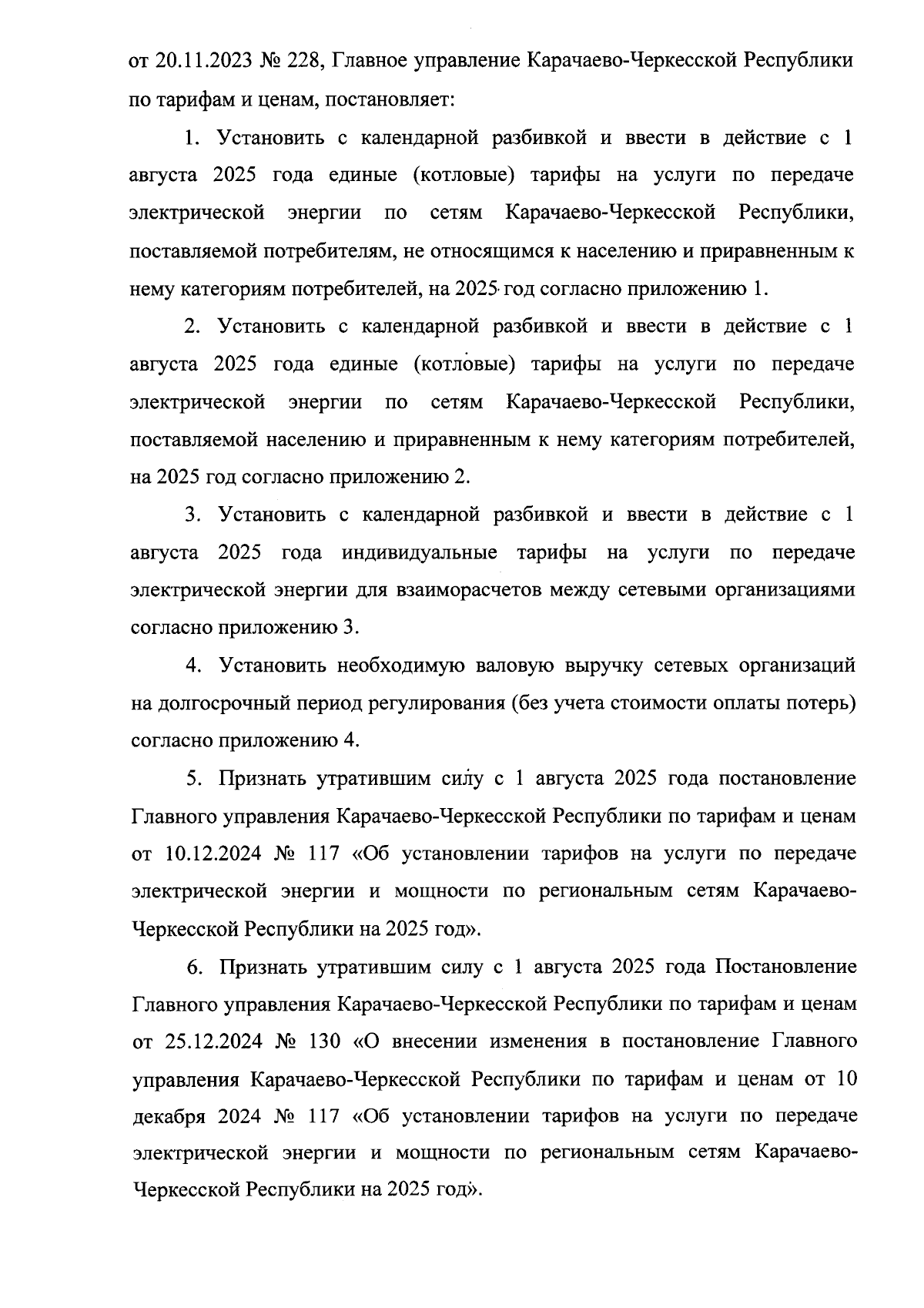 от 20.11.2023 № 228, Главное управление Карачаево-Черкесской Республики по тарифам и ценам, постановляет:

1. Установить с календарной разбивкой и ввести в действие с 1 августа 2025 года единые (котловые) тарифы на услуги по передаче электрической энергии по сетям Карачаево-Черкесской Республики, поставляемой потребителям, не относящимся к населению и приравненным к нему категориям потребителей, на 2025 год согласно приложению 1.

2. Установить с календарной разбивкой и ввести в действие с 1 августа 2025 года единые (котловые) тарифы на услуги по передаче электрической энергии по сетям Карачаево-Черкесской Республики, поставляемой населению и приравненным к нему категориям потребителей, на 2025 год согласно приложению 2.

3. Установить с календарной разбивкой и ввести в действие с 1 августа 2025 года индивидуальные тарифы на услуги по передаче электрической энергии для взаиморасчетов между сетевыми организациями согласно приложению 3.

4. Установить необходимую валовую выручку сетевых организаций на долгосрочный период регулирования (без учета стоимости оплаты потерь) согласно приложению 4.

5. Признать утратившим силу с 1 августа 2025 года постановление Главного управления Карачаево-Черкесской Республики по тарифам и ценам от 10.12.2024 № 117 «Об установлении тарифов на услуги по передаче электрической энергии и мощности по региональным сетям Карачаево-Черкесской Республики на 2025 год».

6. Признать утратившим силу с 1 августа 2025 года Постановление Главного управления Карачаево-Черкесской Республики по тарифам и ценам от 25.12.2024 № 130 «О внесении изменения в постановление Главного управления Карачаево-Черкесской Республики по тарифам и ценам от 10 декабря 2024 № 117 «Об установлении тарифов на услуги по передаче электрической энергии и мощности по региональным сетям Карачаево-Черкесской Республики на 2025 год».